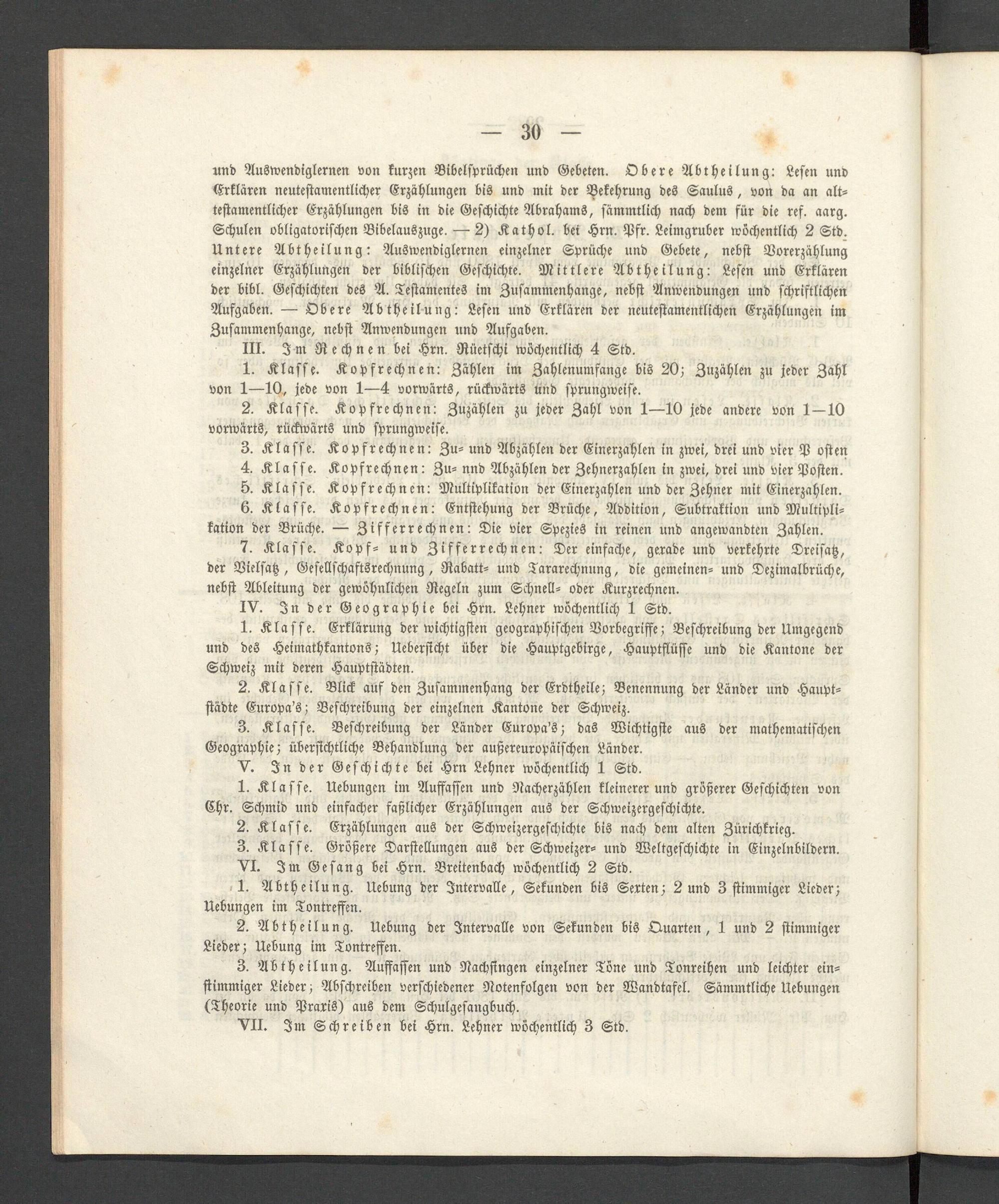 — 30 —

und Auswendiglernen von kurzen Bibelsprüchen und Gebeten. Obere Abtheilung: Lesen und Erklären neutestamentlicher Erzählungen bis und mit der Bekehrung des Saulus, von da an alttestamentlicher Erzählungen bis in die Geschichte Abrahams, sämmtlich nach dem für die ref. aarg. Schulen obligatorischen Bibelauszuge. — 2) Kathol. bei Hrn. Pfr. Leimgruber wöchentlich 2 Std. Untere Abtheilung: Auswendiglernen einzelner Sprüche und Gebete, nebst Vorerzählung einzelner Erzählungen der biblischen Geschichte. Mittlere Abtheilung: Lesen und Erklären der bibl. Geschichten des A. Testamentes im Zusammenhange, nebst Anwendungen und schriftlichen Aufgaben. — Obere Abtheilung: Lesen und Erklären der neutestamentlichen Erzählungen im Zusammenhange, nebst Anwendungen und Aufgaben.

III. Im Rechnen bei Hrn. Rüetschi wöchentlich 4 Std.

1. Klasse. Kopfrechnen: Zählen im Zahlenumfange bis 20; Zuzählen zu jeder Zahl von 1—10, jede von 1—4 vorwärts, rückwärts und sprungweise.

2. Klasse. Kopfrechnen: Zuzählen zu jeder Zahl von 1—10 jede andere von 1—10 vorwärts, rückwärts und sprungweise.

3. Klasse. Kopfrechnen: Zu- und Abzählen der Einerzahlen in zwei, drei und vier P osten

4. Klasse. Kopfrechnen: Zu- nnd Abzählen der Zehnerzahlen in zwei, drei und vier Posten.

5. Klasse. Kopfrechnen: Multiplikation der Einerzahlen und der Zehner mit Einerzahlen.

6. Klasse. Kopfrechnen: Entstehung der Brüche, Addition, Subtraktion und Multiplikation der Brüche. — Zifferrechnen: Die vier Spezies in reinen und angewandten Zahlen.

7. Klasse. Kopf- und Zifferrechnen: Der einfache, gerade und verkehrte Dreisatz, der Vielsatz, Gesellschaftsrechnung, Rabatt- und Tararechnung, die gemeinen- und Dezimalbrüche, nebst Ableitung der gewöhnlichen Regeln zum Schnell- oder Kurzrechnen.

IV. In der Geographie bei Hrn. Lehner wöchentlich 1 Std.

1. Klasse. Erklärung der wichtigsten geographischen Vorbegriffe; Beschreibung der Umgegend und des Heimathkantons; Uebersicht über die Hauptgebirge, Hauptflüsse und die Kantone der Schweiz mit deren Hauptstädten.

2. Klasse. Blick auf den Zusammenhang der Erdtheile; Benennung der Länder und Hauptstädte Europa's; Beschreibung der einzelnen Kantone der Schweiz.

3. Klasse. Beschreibung der Länder Europa's; das Wichtigste aus der mathematischen Geographie; übersichtliche Behandlung der außereuropäischen Länder.

V. In der Geschichte bei Hrn Lehner wöchentlich 1 Std.

1. Klasse. Uebungen im Auffassen und Nacherzählen kleinerer und größerer Geschichten von Chr. Schmid und einfacher faßlicher Erzählungen aus der Schweizergeschichte.

2. Klasse. Erzählungen aus der Schweizergeschichte bis nach dem alten Zürichkrieg.

3. Klasse. Größere Darstellungen aus der Schweizer- und Weltgeschichte in Einzelnbildern.

VI. Im Gesang bei Hrn. Breitenbach wöchentlich 2 Std.

1. Abtheilung. Uebung der Intervalle, Sekunden bis Sexten; 2 und 3 stimmiger Lieder; Uebungen im Tontreffen.

2. Abtheilung. Uebung der Intervalle von Sekunden bis Quarten, 1 und 2 stimmiger Lieder; Uebung im Tontreffen.

3. Abtheilung. Auffassen und Nachsingen einzelner Töne und Tonreihen und leichter einstimmiger Lieder; Abschreiben verschiedener Notenfolgen von der Wandtafel. Sämmtliche Uebungen (Theorie und Praxis) aus dem Schulgesangbuch.

VII. Im Schreiben bei Hrn. Lehner wöchentlich 3 Std.